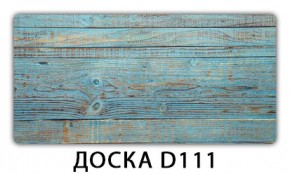 ДОСКА D111